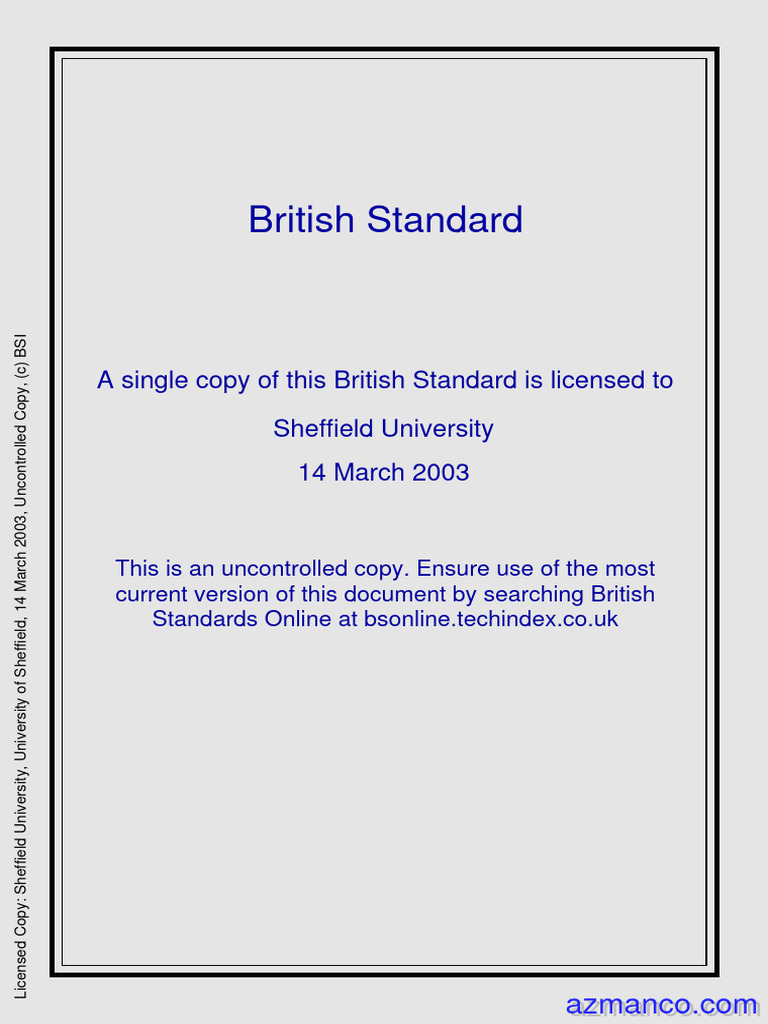 Licensed Copy: Sheffield University, University of Sheffield, 14 March 2003, Uncontrolled Copy, (c) BSI

British Standard

A single copy of this British Standard is licensed to

Sheffield University

14 March 2003

This is an uncontrolled copy. Ensure use of the most current version of this document by searching British Standards Online at bsonline.techindex.co.uk

azmanco.com